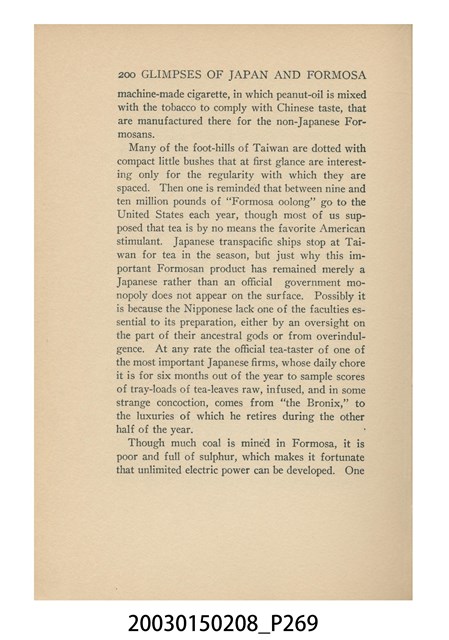 200 GLIMPSES OF JAPAN AND FORMOSA

machine-made cigarette, in which peanut-oil is mixed with the tobacco to comply with Chinese taste, that are manufactured there for the non-Japanese Formosans.

Many of the foot-hills of Taiwan are dotted with compact little bushes that at first glance are interesting only for the regularity with which they are spaced. Then one is reminded that between nine and ten million pounds of "Formosa oolong" go to the United States each year, though most of us supposed that tea is by no means the favorite American stimulant. Japanese transpacific ships stop at Taiwan for tea in the season, but just why this important Formosan product has remained merely a Japanese rather than an official government monopoly does not appear on the surface. Possibly it is because the Nipponese lack one of the faculties essential to its preparation, either by an oversight on the part of their ancestral gods or from overindulgence. At any rate the official tea-taster of one of the most important Japanese firms, whose daily chore it is for six months out of the year to sample scores of tray-loads of tea-leaves raw, infused, and in some strange concoction, comes from "the Bronix," to the luxuries of which he retires during the other half of the year.

Though much coal is mined in Formosa, it is poor and full of sulphur, which makes it fortunate that unlimited electric power can be developed. One

20030150208_P269